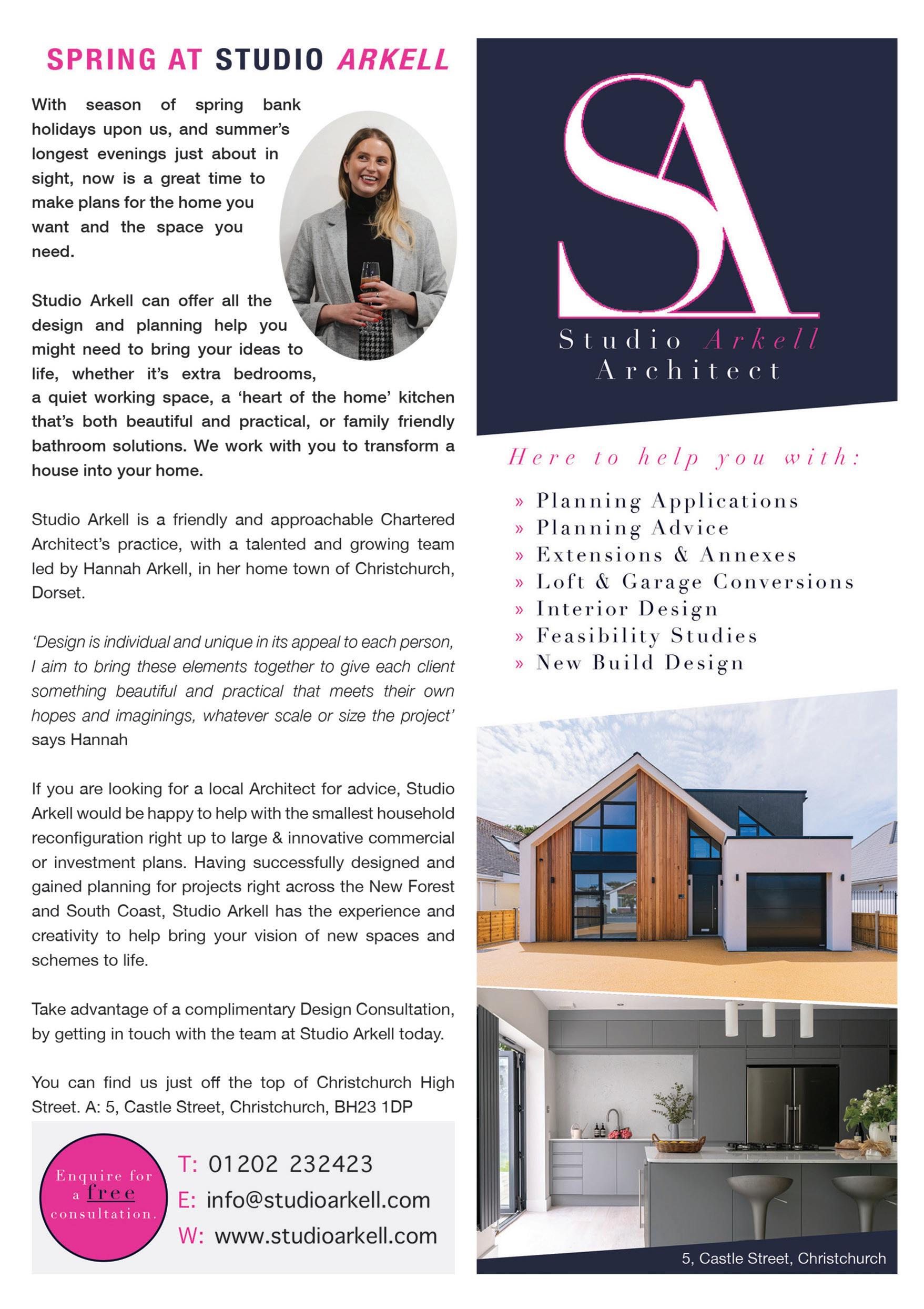 SPRING AT STUDIO ARKELL

With season of spring bank holidays upon us, and summer's longest evenings just about in sight, now is a great time to make plans for the home you want and the space you need.

Studio Arkell can offer all the design and planning help you might need to bring your ideas to life, whether it's extra bedrooms, a quiet working space, a 'heart of the home' kitchen that's both beautiful and practical, or family friendly bathroom solutions. We work with you to transform a house into your home.

Studio Arkell is a friendly and approachable Chartered Architect's practice, with a talented and growing team led by Hannah Arkell, in her home town of Christchurch, Dorset.

'Design is individual and unique in its appeal to each person, I aim to bring these elements together to give each client something beautiful and practical that meets their own hopes and imaginings, whatever scale or size the project' says Hannah

If you are looking for a local Architect for advice, Studio Arkell would be happy to help with the smallest household reconfiguration right up to large & innovative commercial or investment plans. Having successfully designed and gained planning for projects right across the New Forest and South Coast, Studio Arkell has the experience and creativity to help bring your vision of new spaces and schemes to life.

Take advantage of a complimentary Design Consultation, by getting in touch with the team at Studio Arkell today.

You can find us just off the top of Christchurch High Street. A: 5, Castle Street, Christchurch, BH23 1DP

Enquire for a free consultation.

T: 01202 232423
E: info@studioarkell.com
W: www.studioarkell.com

SA
Studio Arkell
Architect

Here to help you with:

» Planning Applications
» Planning Advice
» Extensions & Annexes
» Loft & Garage Conversions
» Interior Design
» Feasibility Studies
» New Build Design

5, Castle Street, Christchurch